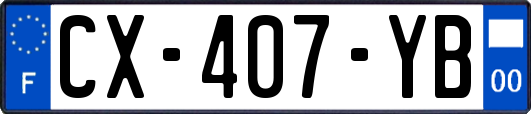 F
CX-407-YB
00